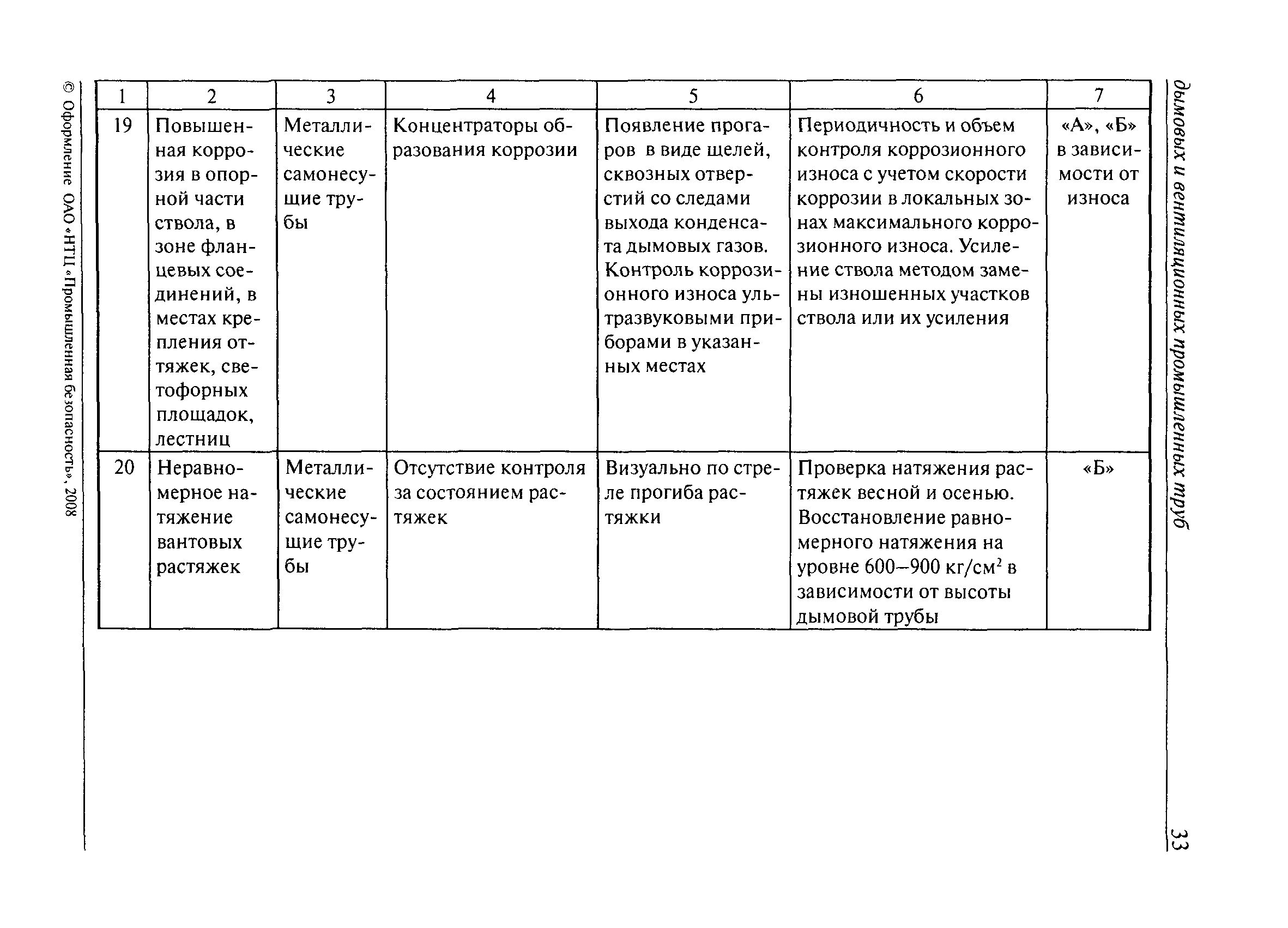 дымовых и вентиляционных промышленных труб

33

| 1 | 2 | 3 | 4 | 5 | 6 | 7 |
|---|---|---|---|---|---|---|
| 19 | Повышенная коррозия в опорной части ствола, в зоне фланцевых соединений, в местах крепления оттяжек, светофорных площадок, лестниц | Металлические самонесущие трубы | Концентраторы образования коррозии | Появление прогаров в виде щелей, сквозных отверстий со следами выхода конденсата дымовых газов. Контроль коррозионного износа ультразвуковыми приборами в указанных местах | Периодичность и объем контроля коррозионного износа с учетом скорости коррозии в локальных зонах максимального коррозионного износа. Усиление ствола методом замены изношенных участков ствола или их усиления | «А», «Б» в зависимости от износа |
| 20 | Неравномерное натяжение вантовых растяжек | Металлические самонесущие трубы | Отсутствие контроля за состоянием растяжек | Визуально по стреле прогиба растяжки | Проверка натяжения растяжек весной и осенью. Восстановление равномерного натяжения на уровне 600–900 кг/см$^2$ в зависимости от высоты дымовой трубы | «Б» |

© Оформление ОАО «НТЦ «Промышленная безопасность», 2008